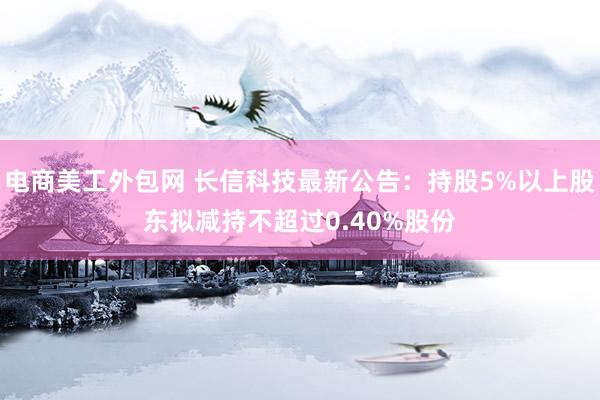 电商美工外包网 长信科技最新公告：持股5%以上股东拟减持不超过0.40%股份